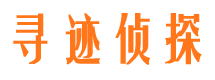 寻迹侦探